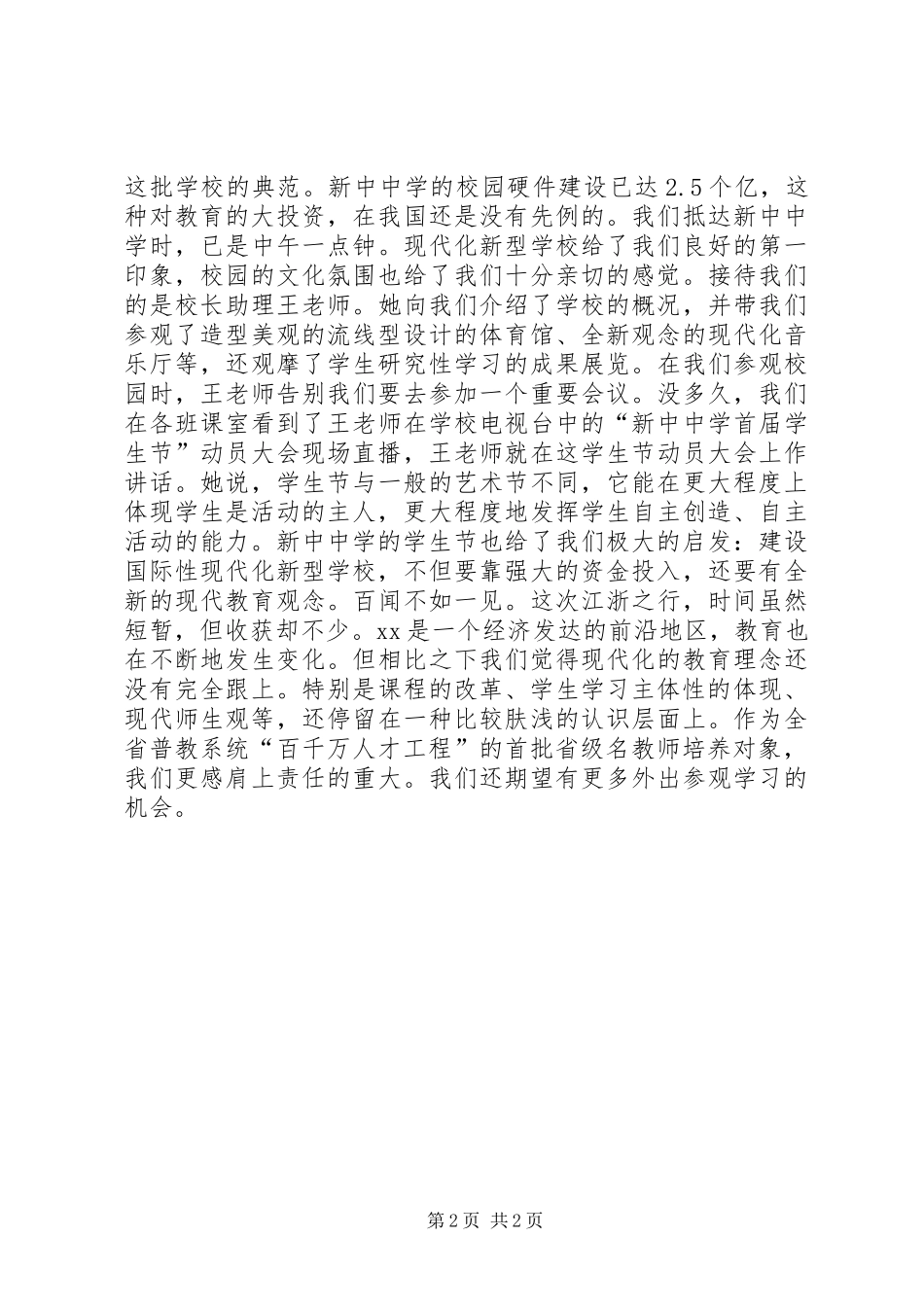 这批学校的典范。新中中学的校园硬件建设已达2.5个亿，这种对教育的大投资，在我国还是没有先例的。我们抵达新中中学时，已是中午一点钟。现代化新型学校给了我们良好的第一印象，校园的文化氛围也给了我们十分亲切的感觉。接待我们的是校长助理王老师。她向我们介绍了学校的概况，并带我们参观了造型美观的流线型设计的体育馆、全新观念的现代化音乐厅等，还观摩了学生研究性学习的成果展览。在我们参观校园时，王老师告别我们要去参加一个重要会议。没多久，我们在各班课室看到了王老师在学校电视台中的“新中中学首届学生节”动员大会现场直播，王老师就在这学生节动员大会上作讲话。她说，学生节与一般的艺术节不同，它能在更大程度上体现学生是活动的主人，更大程度地发挥学生自主创造、自主活动的能力。新中中学的学生节也给了我们极大的启发：建设国际性现代化新型学校，不但要靠强大的资金投入，还要有全新的现代教育观念。百闻不如一见。这次江浙之行，时间虽然短暂，但收获却不少。xx是一个经济发达的前沿地区，教育也在不断地发生变化。但相比之下我们觉得现代化的教育理念还没有完全跟上。特别是课程的改革、学生学习主体性的体现、现代师生观等，还停留在一种比较肤浅的认识层面上。作为全省普教系统“百千万人才工程”的首批省级名教师培养对象，我们更感肩上责任的重大。我们还期望有更多外出参观学习的机会。

第2页 共2页